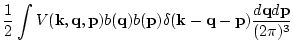 $\frac{1}{2}\int V(\mathbf{k},\mathbf{q},\mathbf{p})b(\mathbf{q})b(\mathbf{p})\delta(\mathbf{k}-\mathbf{q}-\mathbf{p})\frac{d\mathbf{q}d\mathbf{p}}{(2\pi)^3}$